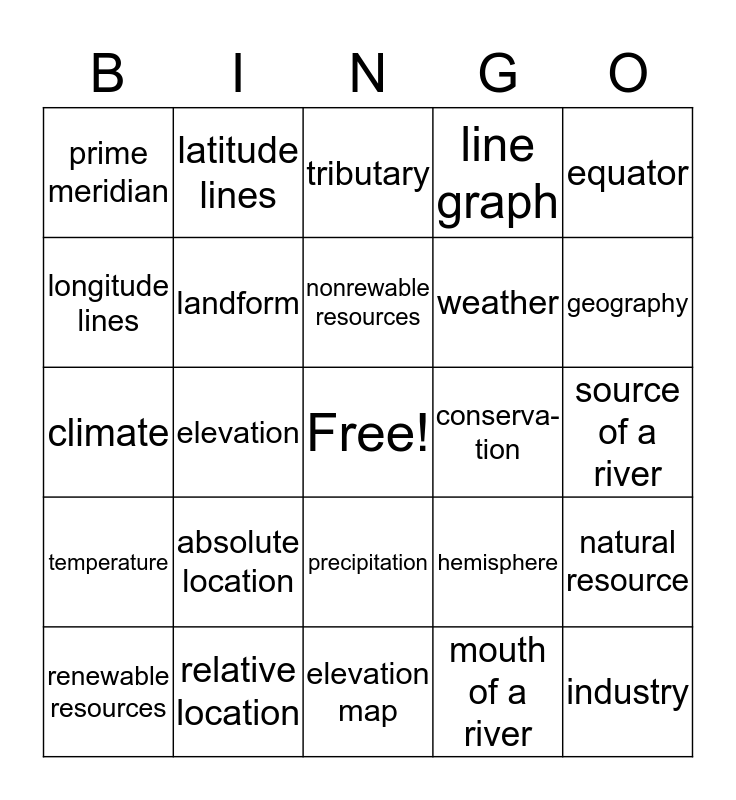 | B | I | N | G | O |
|---|---|---|---|---|
| prime meridian | latitude lines | tributary | line graph | equator |
| longitude lines | landform | nonrewable resources | weather | geography |
| climate | elevation | Free! | conservation | source of a river |
| temperature | absolute location | precipitation | hemisphere | natural resource |
| renewable resources | relative location | elevation map | mouth of a river | industry |